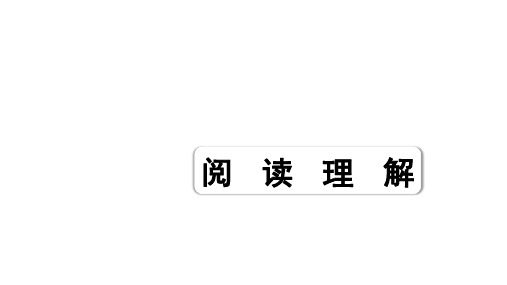 阅 读 理 解